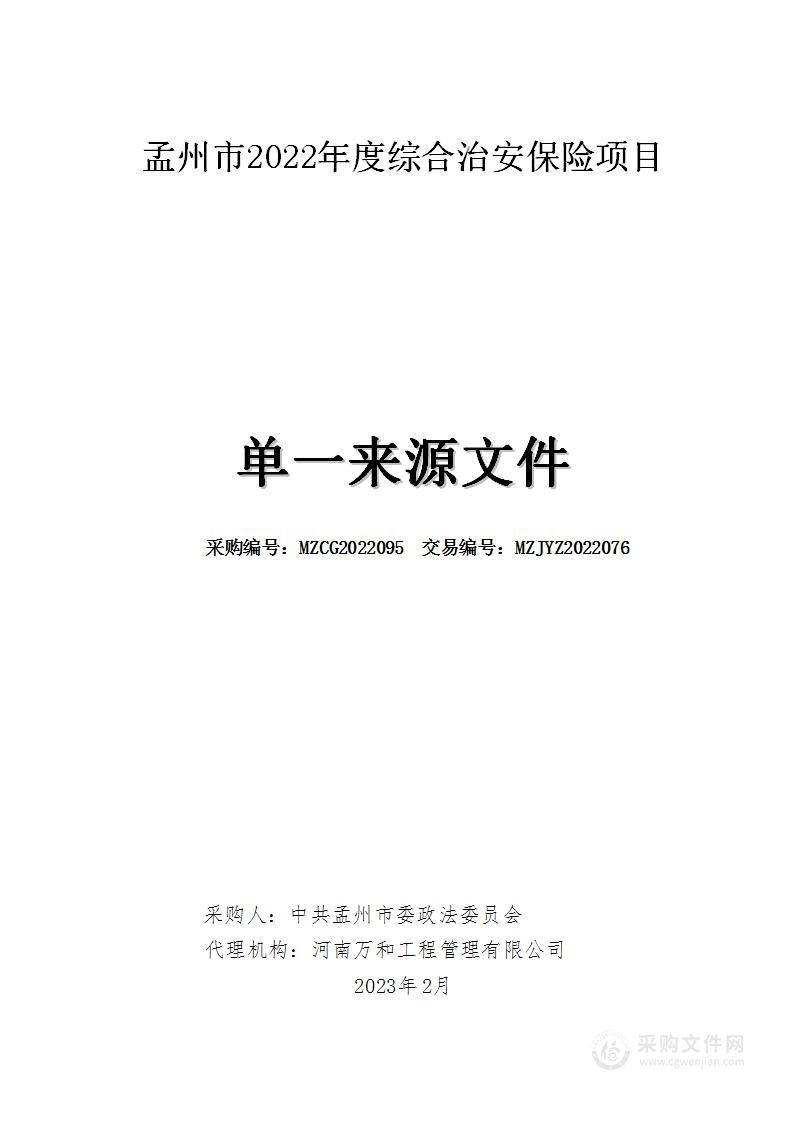 孟州市2022年度综合治安保险项目

单一来源文件

采购编号：MZCG2022095 交易编号：MZJYZ2022076

采购人：中共孟州市委政法委员会

代理机构：河南万和工程管理有限公司

2023年2月

采购文件网
www.cgwenjian.com